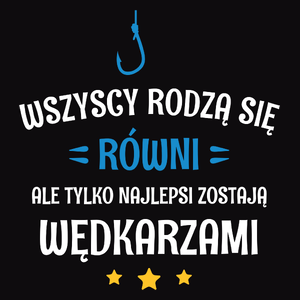 WSZYSCY RODZĄ SIĘ
RÓWNI
ALE TYLKO NAJLEPSI ZOSTAJĄ
WĘDKARZAMI